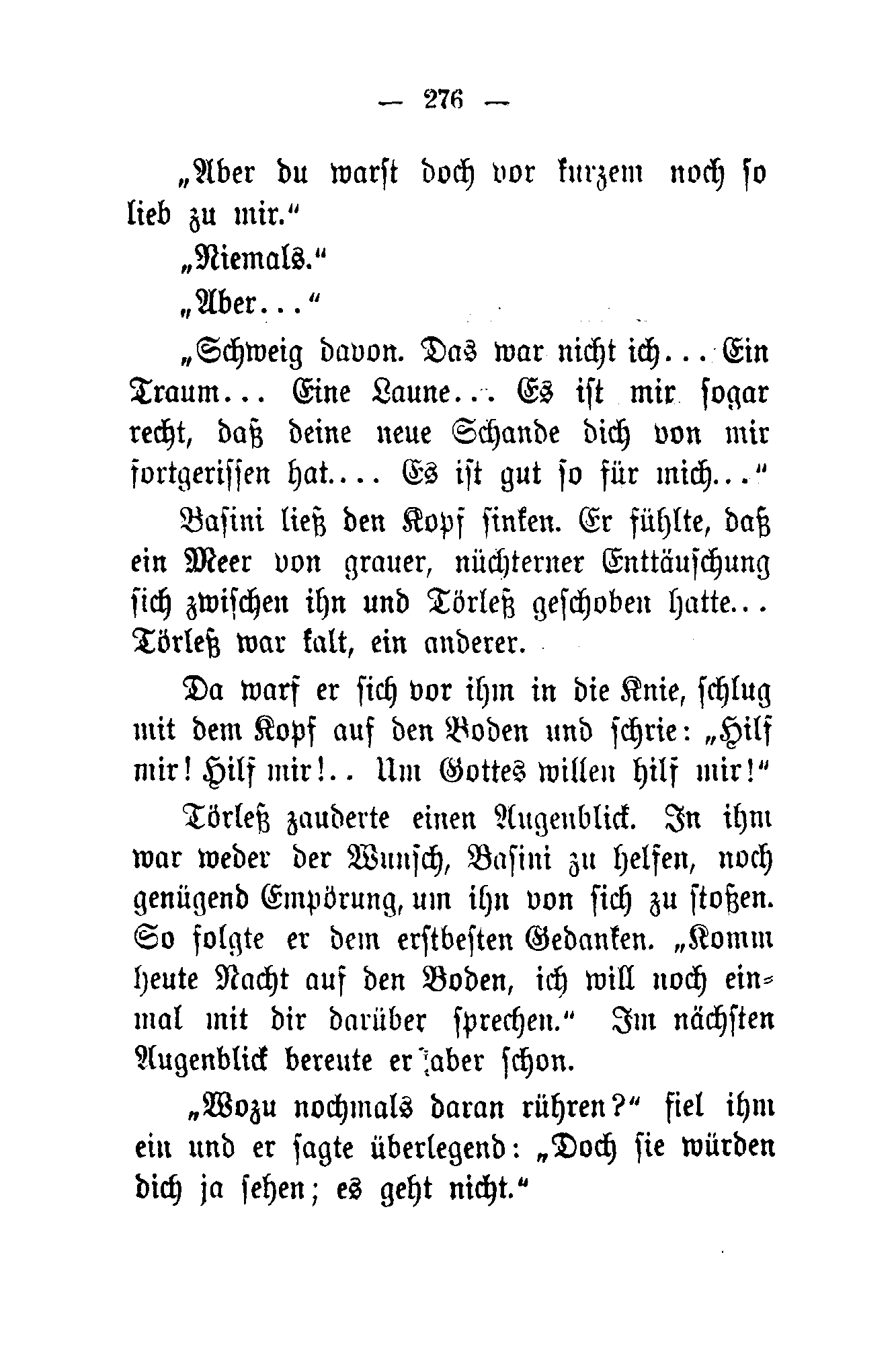 — 276 —

„Aber du warst doch vor kurzem noch so lieb zu mir.“

„Niemals.“

„Aber...“

„Schweig davon. Das war nicht ich... Ein Traum... Eine Laune... Es ist mir sogar recht, daß deine neue Schande dich von mir fortgerissen hat.... Es ist gut so für mich...“

Basini ließ den Kopf sinken. Er fühlte, daß ein Meer von grauer, nüchterner Enttäuschung sich zwischen ihn und Törleß geschoben hatte... Törleß war kalt, ein anderer.

Da warf er sich vor ihm in die Knie, schlug mit dem Kopf auf den Boden und schrie: „Hilf mir! Hilf mir!.. Um Gottes willen hilf mir!“

Törleß zauderte einen Augenblick. In ihm war weder der Wunsch, Basini zu helfen, noch genügend Empörung, um ihn von sich zu stoßen. So folgte er dem erstbesten Gedanken. „Komm heute Nacht auf den Boden, ich will noch einmal mit dir darüber sprechen.“ Im nächsten Augenblick bereute er aber schon.

„Wozu nochmals daran rühren?“ fiel ihm ein und er sagte überlegend: „Doch sie würden dich ja sehen; es geht nicht.“